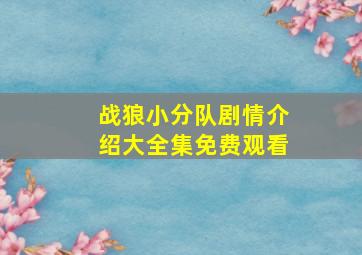 战狼小分队剧情介绍大全集免费观看